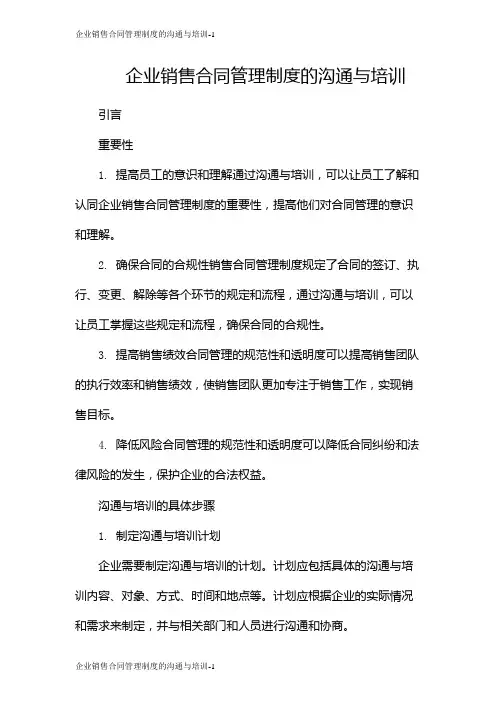 企业销售合同管理制度的沟通与培训-1

企业销售合同管理制度的沟通与培训

引言

重要性

1. 提高员工的意识和理解通过沟通与培训，可以让员工了解和认同企业销售合同管理制度的重要性，提高他们对合同管理的意识和理解。

2. 确保合同的合规性销售合同管理制度规定了合同的签订、执行、变更、解除等各个环节的规定和流程，通过沟通与培训，可以让员工掌握这些规定和流程，确保合同的合规性。

3. 提高销售绩效合同管理的规范性和透明度可以提高销售团队的执行效率和销售绩效，使销售团队更加专注于销售工作，实现销售目标。

4. 降低风险合同管理的规范性和透明度可以降低合同纠纷和法律风险的发生，保护企业的合法权益。

沟通与培训的具体步骤

1. 制定沟通与培训计划

企业需要制定沟通与培训的计划。计划应包括具体的沟通与培训内容、对象、方式、时间和地点等。计划应根据企业的实际情况和需求来制定，并与相关部门和人员进行沟通和协商。

企业销售合同管理制度的沟通与培训-1